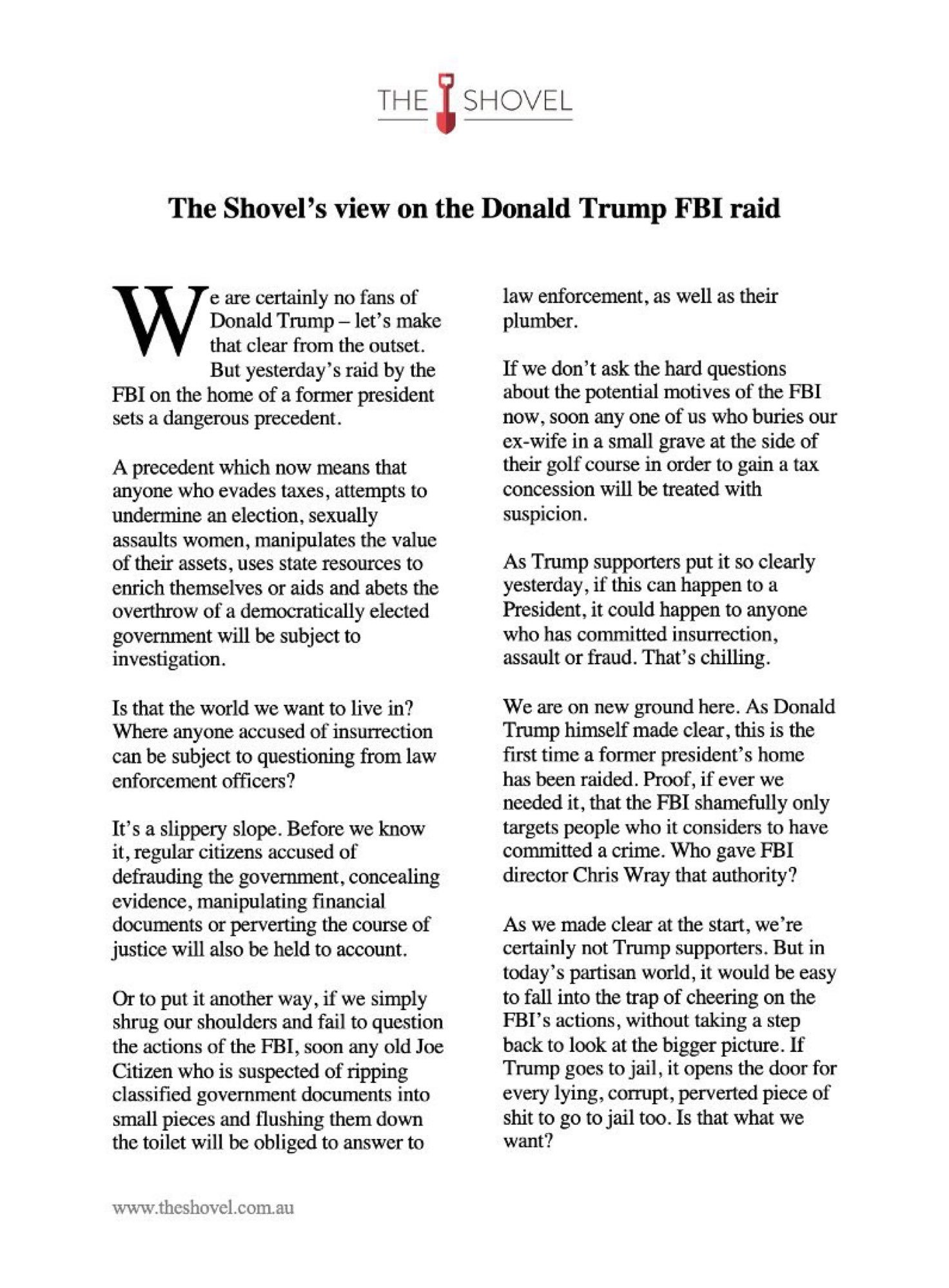 THE SHOVEL

The Shovel's view on the Donald Trump FBI raid

We are certainly no fans of Donald Trump – let's make that clear from the outset. But yesterday's raid by the FBI on the home of a former president sets a dangerous precedent.

A precedent which now means that anyone who evades taxes, attempts to undermine an election, sexually assaults women, manipulates the value of their assets, uses state resources to enrich themselves or aids and abets the overthrow of a democratically elected government will be subject to investigation.

Is that the world we want to live in? Where anyone accused of insurrection can be subject to questioning from law enforcement officers?

It's a slippery slope. Before we know it, regular citizens accused of defrauding the government, concealing evidence, manipulating financial documents or perverting the course of justice will also be held to account.

Or to put it another way, if we simply shrug our shoulders and fail to question the actions of the FBI, soon any old Joe Citizen who is suspected of ripping classified government documents into small pieces and flushing them down the toilet will be obliged to answer to law enforcement, as well as their plumber.

If we don't ask the hard questions about the potential motives of the FBI now, soon any one of us who buries our ex-wife in a small grave at the side of their golf course in order to gain a tax concession will be treated with suspicion.

As Trump supporters put it so clearly yesterday, if this can happen to a President, it could happen to anyone who has committed insurrection, assault or fraud. That's chilling.

We are on new ground here. As Donald Trump himself made clear, this is the first time a former president's home has been raided. Proof, if ever we needed it, that the FBI shamefully only targets people who it considers to have committed a crime. Who gave FBI director Chris Wray that authority?

As we made clear at the start, we're certainly not Trump supporters. But in today's partisan world, it would be easy to fall into the trap of cheering on the FBI's actions, without taking a step back to look at the bigger picture. If Trump goes to jail, it opens the door for every lying, corrupt, perverted piece of shit to go to jail too. Is that what we want?

www.theshovel.com.au